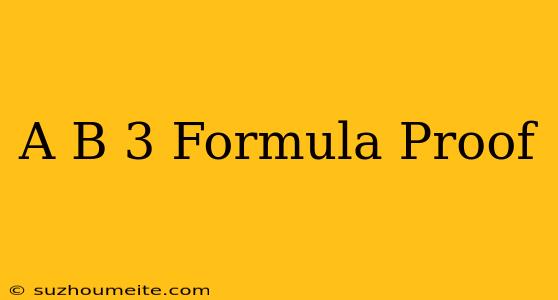 A B 3 Formula Proof

© suzhoumeite.com